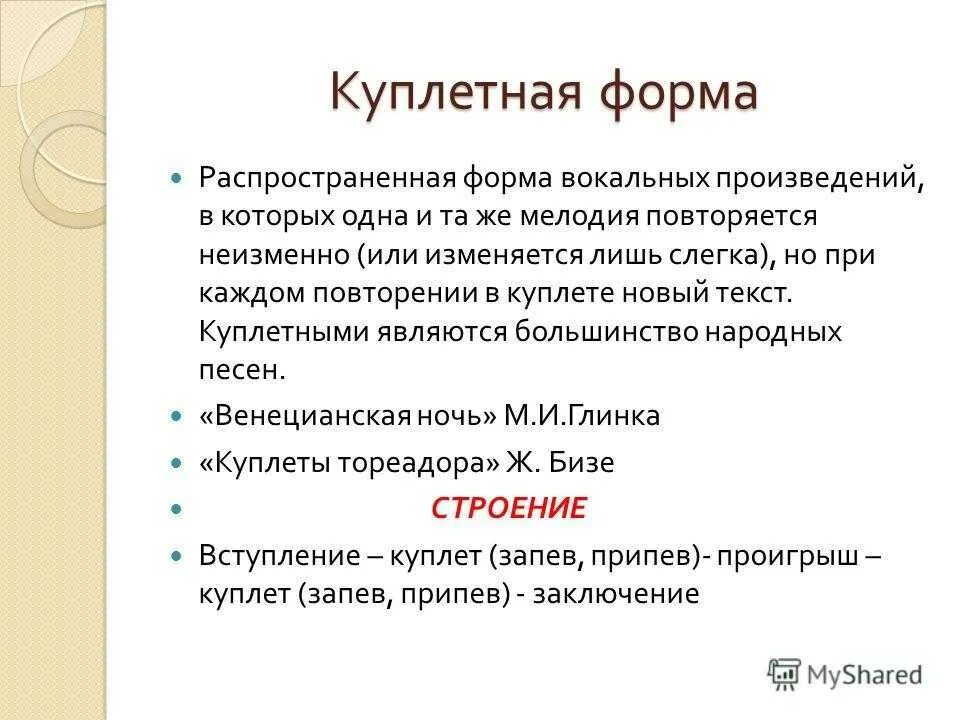 Куплетная форма

Распространенная форма вокальных произведений, в которых одна и та же мелодия повторяется неизменно (или изменяется лишь слегка), но при каждом повторении в куплете новый текст. Куплетными являются большинство народных песен.

«Венецианская ночь» М.И.Глинка

«Куплеты тореадора» Ж. Бизе

СТРОЕНИЕ

Вступление – куплет (запев, припев)- проигрыш – куплет (запев, припев) - заключение

MyShared